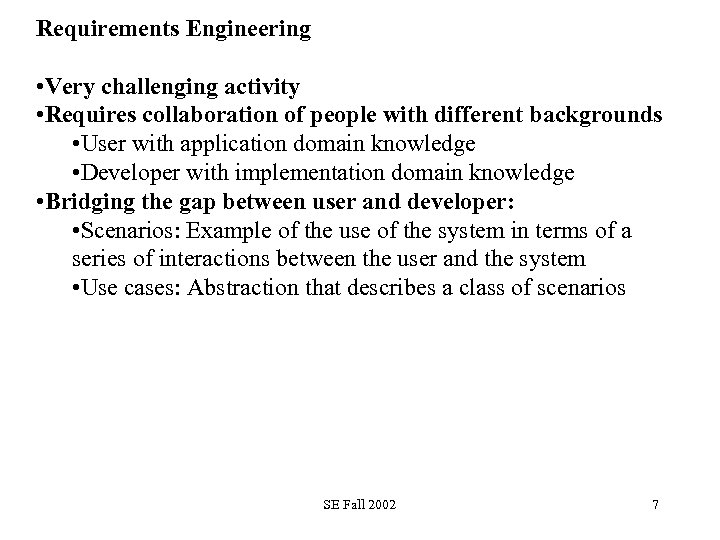 Requirements Engineering

• Very challenging activity
• Requires collaboration of people with different backgrounds
• User with application domain knowledge
• Developer with implementation domain knowledge
• Bridging the gap between user and developer:
• Scenarios: Example of the use of the system in terms of a series of interactions between the user and the system
• Use cases: Abstraction that describes a class of scenarios

SE Fall 2002

7